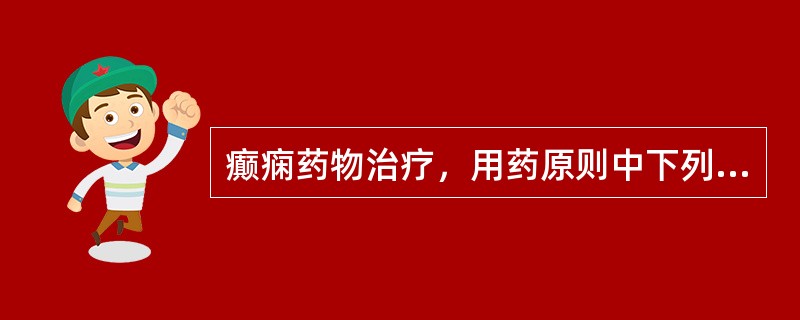 癫痫药物治疗，用药原则中下列...